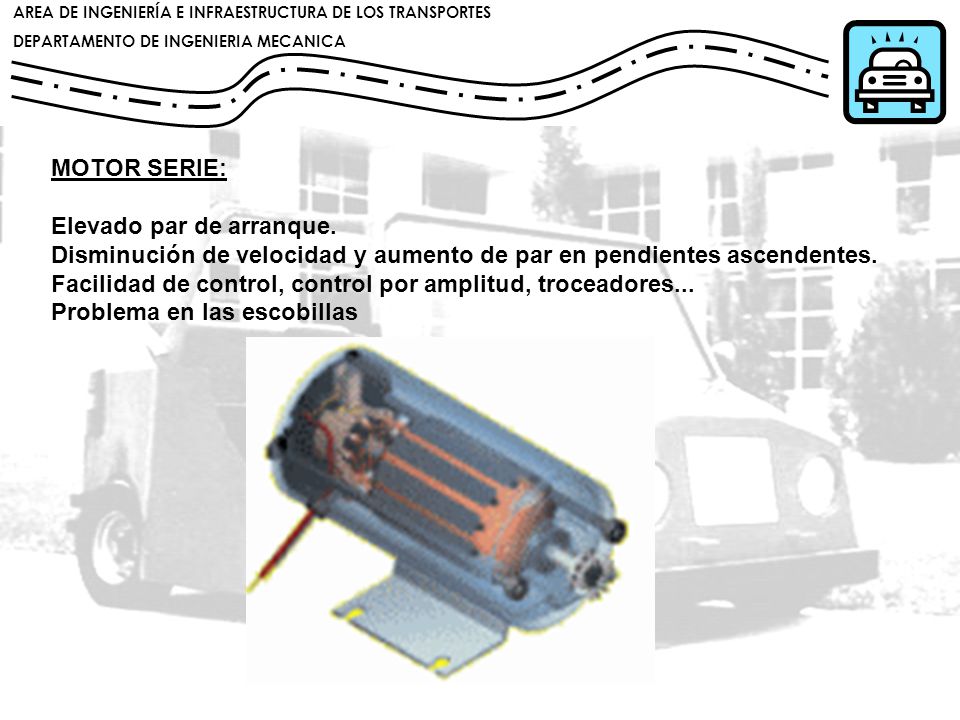 AREA DE INGENIERÍA E INFRAESTRUCTURA DE LOS TRANSPORTES
DEPARTAMENTO DE INGENIERIA MECANICA

MOTOR SERIE:

Elevado par de arranque.
Disminución de velocidad y aumento de par en pendientes ascendentes.
Facilidad de control, control por amplitud, troceadores...
Problema en las escobillas